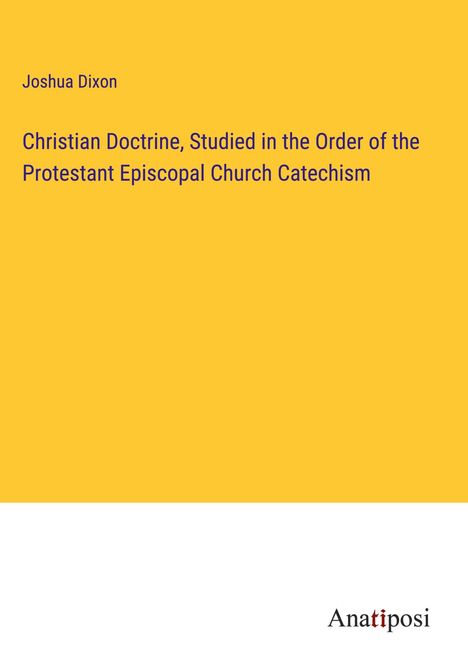 Joshua Dixon

Christian Doctrine, Studied in the Order of the Protestant Episcopal Church Catechism

Anatiposi